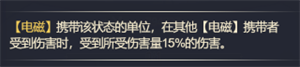 【电磁】携带该状态的单位，在其他【电磁】携带者受到伤害时，受到所受伤害量15%的伤害。